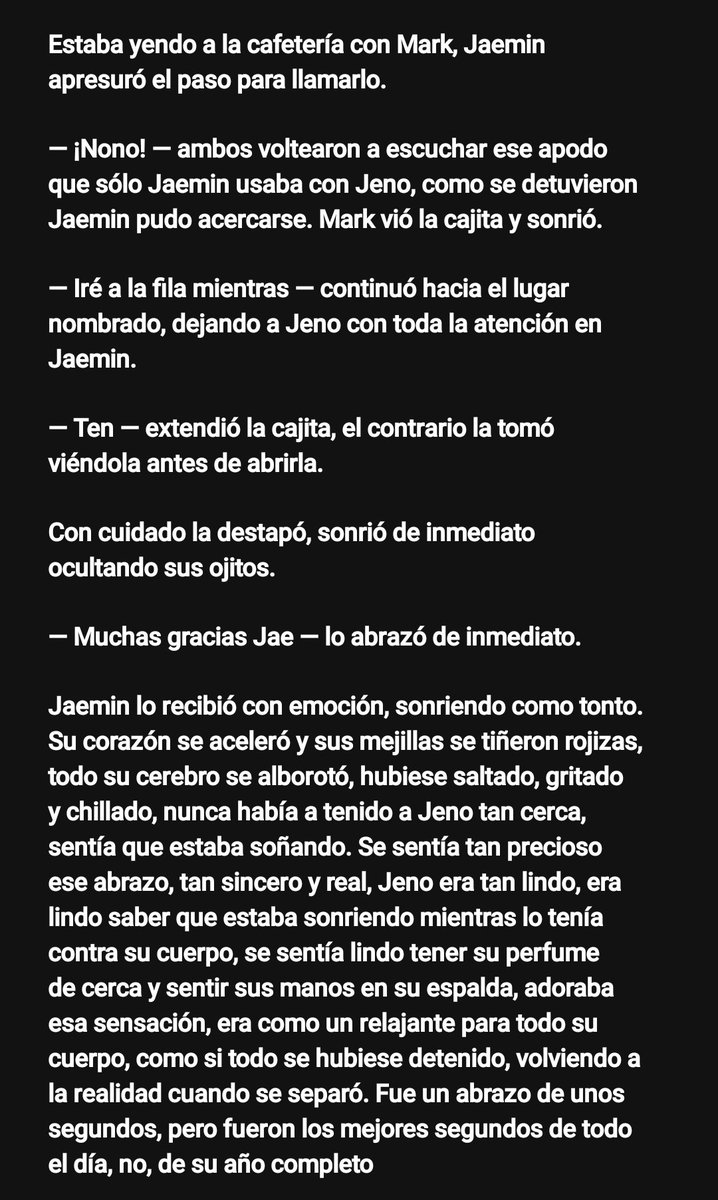 Estaba yendo a la cafetería con Mark, Jaemin apresuró el paso para llamarlo.

— ¡Nono! — ambos voltearon a escuchar ese apodo que sólo Jaemin usaba con Jeno, como se detuvieron Jaemin pudo acercarse. Mark vió la cajita y sonrió.

— Iré a la fila mientras — continuó hacia el lugar nombrado, dejando a Jeno con toda la atención en Jaemin.

— Ten — extendió la cajita, el contrario la tomó viéndola antes de abrirla.

Con cuidado la destapó, sonrió de inmediato ocultando sus ojitos.

— Muchas gracias Jae — lo abrazó de inmediato.

Jaemin lo recibió con emoción, sonriendo como tonto. Su corazón se aceleró y sus mejillas se tiñeron rojizas, todo su cerebro se alborotó, hubiese saltado, gritado y chillado, nunca había a tenido a Jeno tan cerca, sentía que estaba soñando. Se sentía tan precioso ese abrazo, tan sincero y real, Jeno era tan lindo, era lindo saber que estaba sonriendo mientras lo tenía contra su cuerpo, se sentía lindo tener su perfume de cerca y sentir sus manos en su espalda, adoraba esa sensación, era como un relajante para todo su cuerpo, como si todo se hubiese detenido, volviendo a la realidad cuando se separó. Fue un abrazo de unos segundos, pero fueron los mejores segundos de todo el día, no, de su año completo